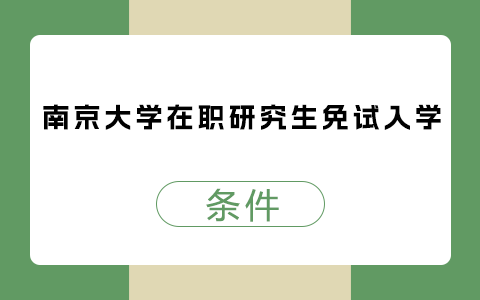 南京大学在职研究生免试入学

条件